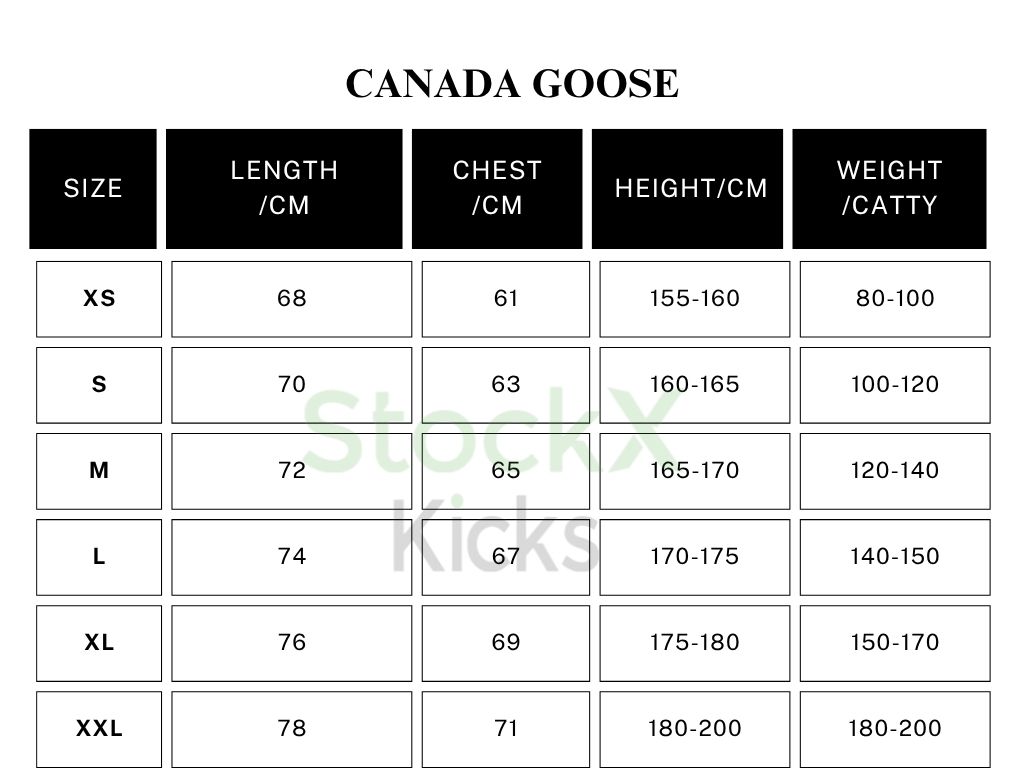 CANADA GOOSE

| SIZE | LENGTH /CM | CHEST /CM | HEIGHT/CM | WEIGHT /CATTY |
|---|---|---|---|---|
| XS | 68 | 61 | 155-160 | 80-100 |
| S | 70 | 63 | 160-165 | 100-120 |
| M | 72 | 65 | 165-170 | 120-140 |
| L | 74 | 67 | 170-175 | 140-150 |
| XL | 76 | 69 | 175-180 | 150-170 |
| XXL | 78 | 71 | 180-200 | 180-200 |

StockX
Kicks